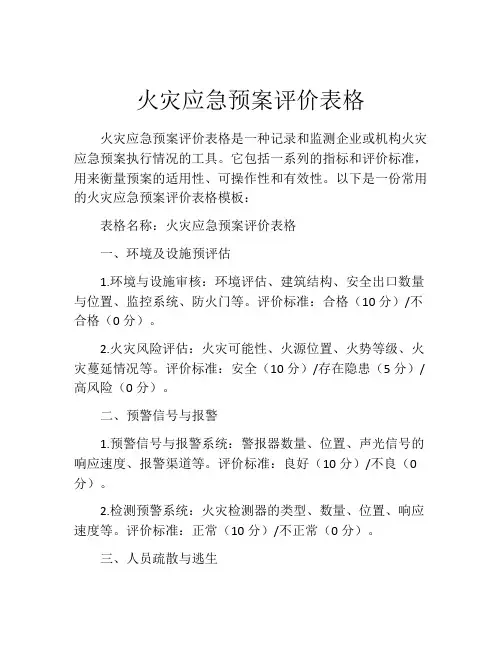 火灾应急预案评价表格

火灾应急预案评价表格是一种记录和监测企业或机构火灾应急预案执行情况的工具。它包括一系列的指标和评价标准，用来衡量预案的适用性、可操作性和有效性。以下是一份常用的火灾应急预案评价表格模板：

表格名称：火灾应急预案评价表格

一、环境及设施预评估

1.环境与设施审核：环境评估、建筑结构、安全出口数量与位置、监控系统、防火门等。评价标准：合格（10 分）/不合格（0 分）。

2.火灾风险评估：火灾可能性、火源位置、火势等级、火灾蔓延情况等。评价标准：安全（10 分）/存在隐患（5 分）/高风险（0 分）。

二、预警信号与报警

1.预警信号与报警系统：警报器数量、位置、声光信号的响应速度、报警渠道等。评价标准：良好（10 分）/不良（0 分）。

2.检测预警系统：火灾检测器的类型、数量、位置、响应速度等。评价标准：正常（10 分）/不正常（0 分）。

三、人员疏散与逃生